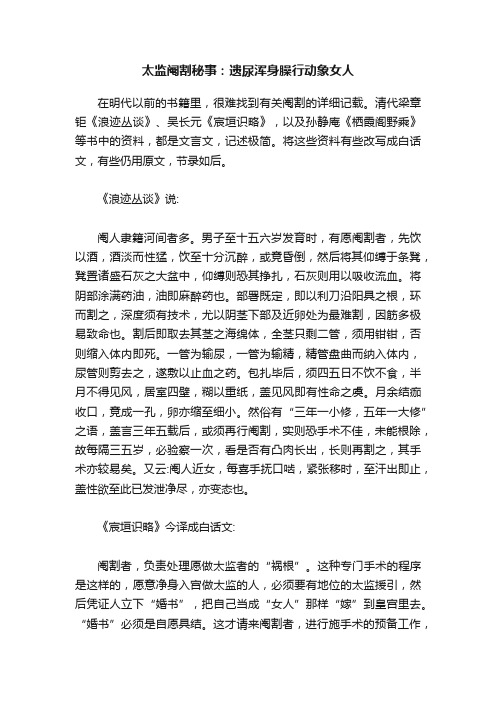 太监阉割秘事：遗尿浑身臊行动象女人

在明代以前的书籍里，很难找到有关阉割的详细记载。清代梁章钜《浪迹丛谈》、吴长元《宸垣识略》，以及孙静庵《栖霞阁野乘》等书中的资料，都是文言文，记述极简。将这些资料有些改写成白话文，有些仍用原文，节录如后。

《浪迹丛谈》说:

阉人隶籍河间者多。男子至十五六岁发育时，有愿阉割者，先饮以酒，酒淡而性猛，饮至十分沉醉，或竟昏倒，然后将其仰缚于条凳，凳置诸盛石灰之大盆中，仰缚则恐其挣扎，石灰则用以吸收流血。将阴部涂满药油，油即麻醉药也。部署既定，即以利刀沿阳具之根，环而割之，深度须有技术，尤以阴茎下部及近卵处为最难割，因筋多极易致命也。割后即取去其茎之海绵体，全茎只剩二管，须用钳钳，否则缩入体内即死。一管为输尿，一管为输精，精管盘曲而纳入体内，尿管则剪去之，遂敷以止血之药。包扎毕后，须四五日不饮不食，半月不得见风，居室四壁，糊以重纸，盖见风即有性命之虞。月余结痂收口，竟成一孔，卵亦缩至细小。然俗有“三年一小修，五年一大修”之语，盖言三年五载后，或须再行阉割，实则恐手术不佳，未能根除，故每隔三五岁，必验察一次，看是否有凸肉长出，长则再割之，其手术亦较易矣。又云:阉人近女，每喜手抚口啮，紧张移时，至汗出即止，盖性欲至此已发泄净尽，亦变态也。

《宸垣识略》今译成白话文:

阉割者，负责处理愿做太监者的“祸根”。这种专门手术的程序是这样的，愿意净身入宫做太监的人，必须要有地位的太监援引，然后凭证人立下“婚书”，把自己当成“女人”那样“嫁”到皇宫里去。“婚书”必须是自愿具结。这才请来阉割者，进行施手术的预备工作，